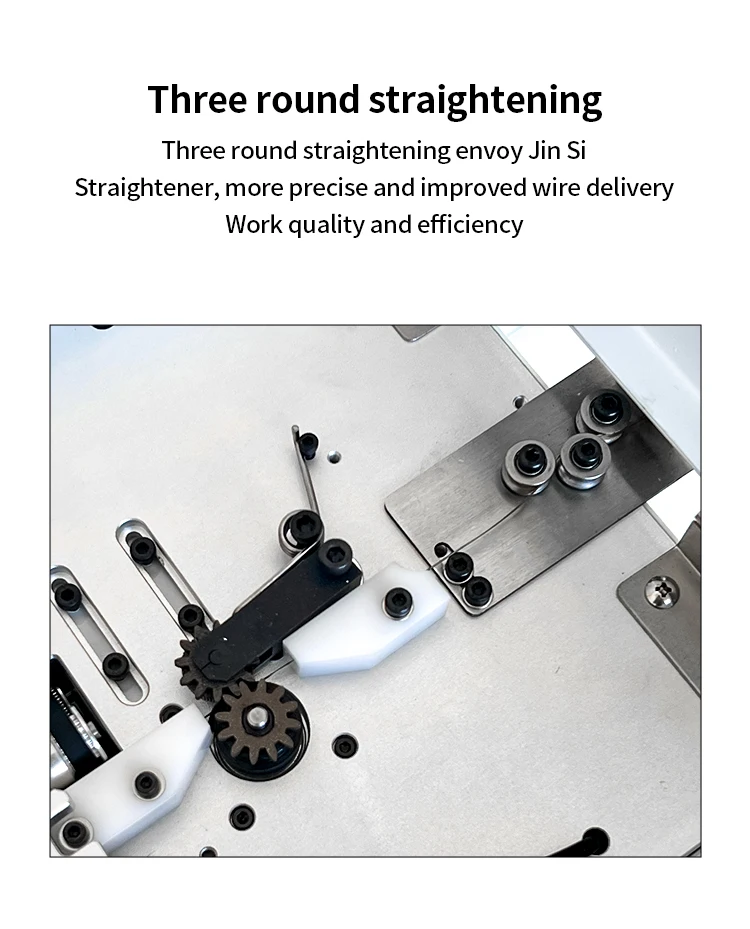 Three round straightening

Three round straightening envoy Jin Si Straightener, more precise and improved wire delivery Work quality and efficiency